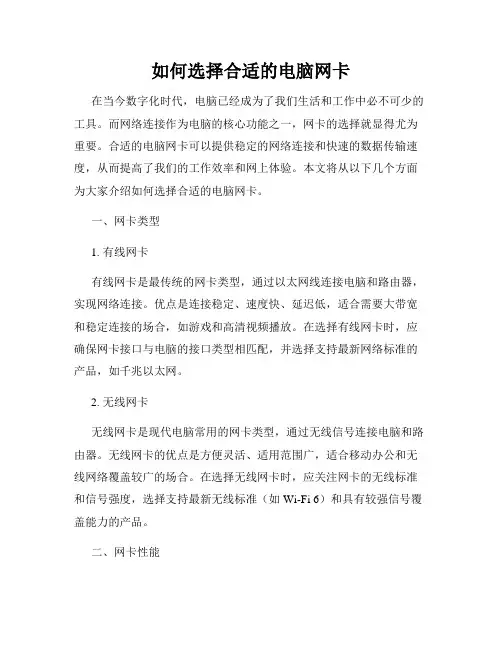 如何选择合适的电脑网卡

在当今数字化时代，电脑已经成为了我们生活和工作中必不可少的工具。而网络连接作为电脑的核心功能之一，网卡的选择就显得尤为重要。合适的电脑网卡可以提供稳定的网络连接和快速的数据传输速度，从而提高了我们的工作效率和网上体验。本文将从以下几个方面为大家介绍如何选择合适的电脑网卡。

一、网卡类型

1. 有线网卡

有线网卡是最传统的网卡类型，通过以太网线连接电脑和路由器，实现网络连接。优点是连接稳定、速度快、延迟低，适合需要大带宽和稳定连接的场合，如游戏和高清视频播放。在选择有线网卡时，应确保网卡接口与电脑的接口类型相匹配，并选择支持最新网络标准的产品，如千兆以太网。

2. 无线网卡

无线网卡是现代电脑常用的网卡类型，通过无线信号连接电脑和路由器。无线网卡的优点是方便灵活、适用范围广，适合移动办公和无线网络覆盖较广的场合。在选择无线网卡时，应关注网卡的无线标准和信号强度，选择支持最新无线标准（如 Wi-Fi 6）和具有较强信号覆盖能力的产品。

二、网卡性能